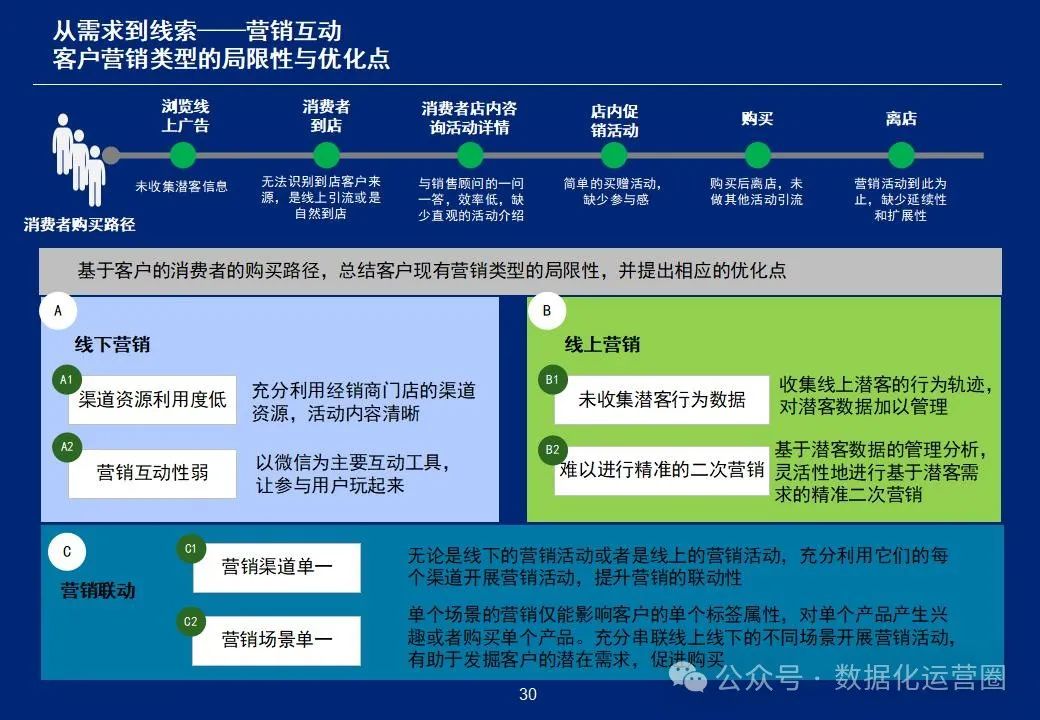 从需求到线索——营销互动
客户营销类型的局限性与优化点

消费者购买路径

浏览线上广告
未收集潜客信息

消费者到店
无法识别到店客户来源，是线上引流或是自然到店

消费者店内咨询活动详情
与销售顾问的一问一答，效率低，缺少直观的活动介绍

店内促销活动
简单的买赠活动，缺少参与感

购买
购买后离店，未做其他活动引流

离店
营销活动到此为止，缺少延续性和扩展性

基于客户的消费者的购买路径，总结客户现有营销类型的局限性，并提出相应的优化点

A
线下营销
A1 渠道资源利用度低
充分利用经销商门店的渠道资源，活动内容清晰
A2 营销互动性弱
以微信为主要互动工具，让参与用户玩起来

B
线上营销
B1 未收集潜客行为数据
收集线上潜客的行为轨迹，对潜客数据加以管理
B2 难以进行精准的二次营销
基于潜客数据的管理分析，灵活性地进行基于潜客需求的精准二次营销

C
营销联动
C1 营销渠道单一
无论是线下的营销活动或者是线上的营销活动，充分利用它们的每个渠道开展营销活动，提升营销的联动性
C2 营销场景单一
单个场景的营销仅能影响客户的单个标签属性，对单个产品产生兴趣或者购买单个产品。充分串联线上线下的不同场景开展营销活动，有助于发掘客户的潜在需求，促进购买

30

公众号 · 数据化运营圈